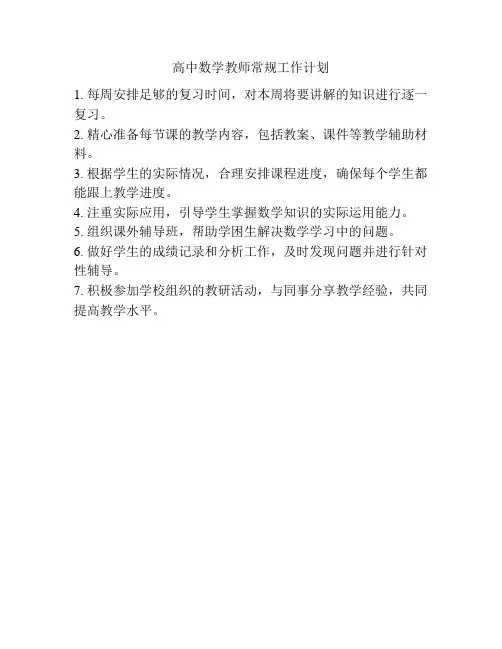 高中数学教师常规工作计划

1. 每周安排足够的复习时间，对本周将要讲解的知识进行逐一复习。

2. 精心准备每节课的教学内容，包括教案、课件等教学辅助材料。

3. 根据学生的实际情况，合理安排课程进度，确保每个学生都能跟上教学进度。

4. 注重实际应用，引导学生掌握数学知识的实际运用能力。

5. 组织课外辅导班，帮助学困生解决数学学习中的问题。

6. 做好学生的成绩记录和分析工作，及时发现问题并进行针对性辅导。

7. 积极参加学校组织的教研活动，与同事分享教学经验，共同提高教学水平。